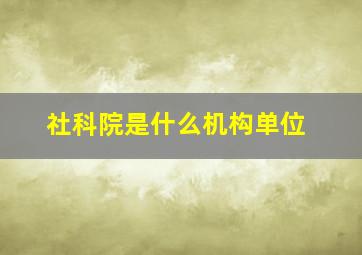 社科院是什么机构单位